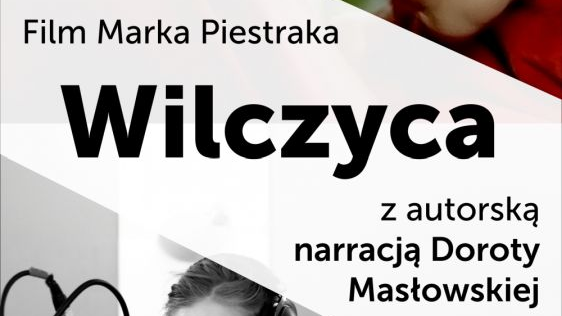 Film Marka Piestraka

Wilczyca

z autorską narracją Doroty Masłowskiej